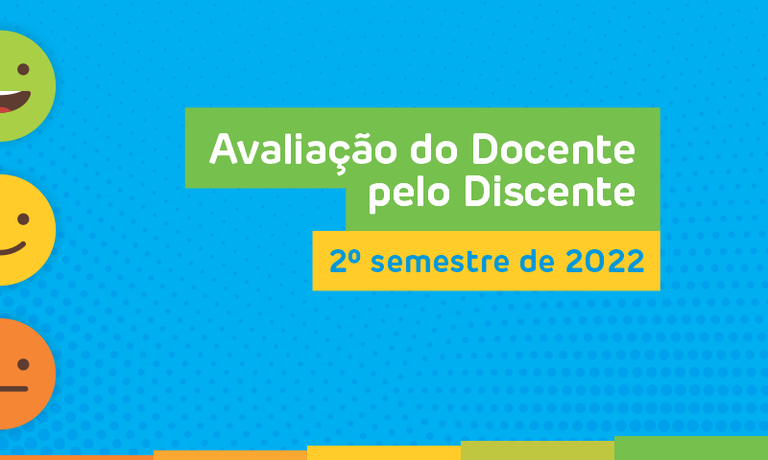 Avaliação do Docente pelo Discente

2º semestre de 2022